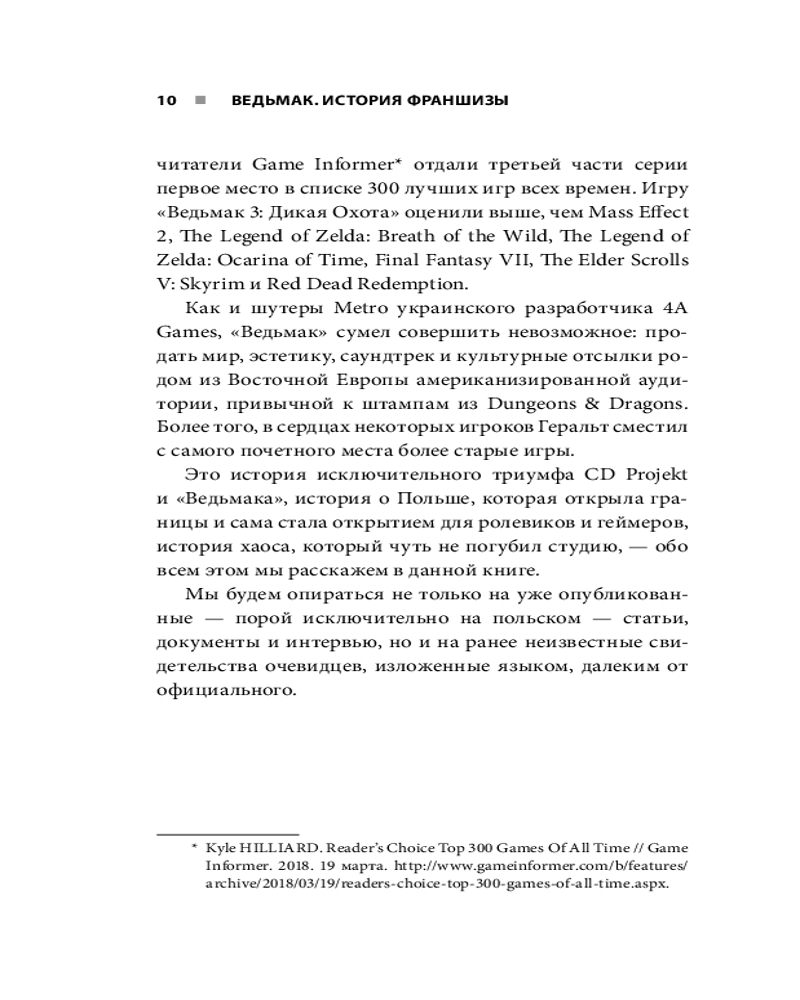 10 ■ ВЕДЬМАК. ИСТОРИЯ ФРАНШИЗЫ

читатели Game Informer* отдали третьей части серии первое место в списке 300 лучших игр всех времен. Игру «Ведьмак 3: Дикая Охота» оценили выше, чем Mass Effect 2, The Legend of Zelda: Breath of the Wild, The Legend of Zelda: Ocarina of Time, Final Fantasy VII, The Elder Scrolls V: Skyrim и Red Dead Redemption.

Как и шутеры Metro украинского разработчика 4A Games, «Ведьмак» сумел совершить невозможное: продать мир, эстетику, саундтрек и культурные отсылки родом из Восточной Европы американизированной аудитории, привычной к штампам из Dungeons & Dragons. Более того, в сердцах некоторых игроков Геральт сместил с самого почетного места более старые игры.

Это история исключительного триумфа CD Projekt и «Ведьмака», история о Польше, которая открыла границы и сама стала открытием для ролевиков и геймеров, история хаоса, который чуть не погубил студию, — обо всем этом мы расскажем в данной книге.

Мы будем опираться не только на уже опубликованные — порой исключительно на польском — статьи, документы и интервью, но и на ранее неизвестные свидетельства очевидцев, изложенные языком, далеким от официального.

* Kyle HILLIARD. Reader's Choice Top 300 Games Of All Time // Game Informer. 2018. 19 марта. http://www.gameinformer.com/b/features/archive/2018/03/19/readers-choice-top-300-games-of-all-time.aspx.